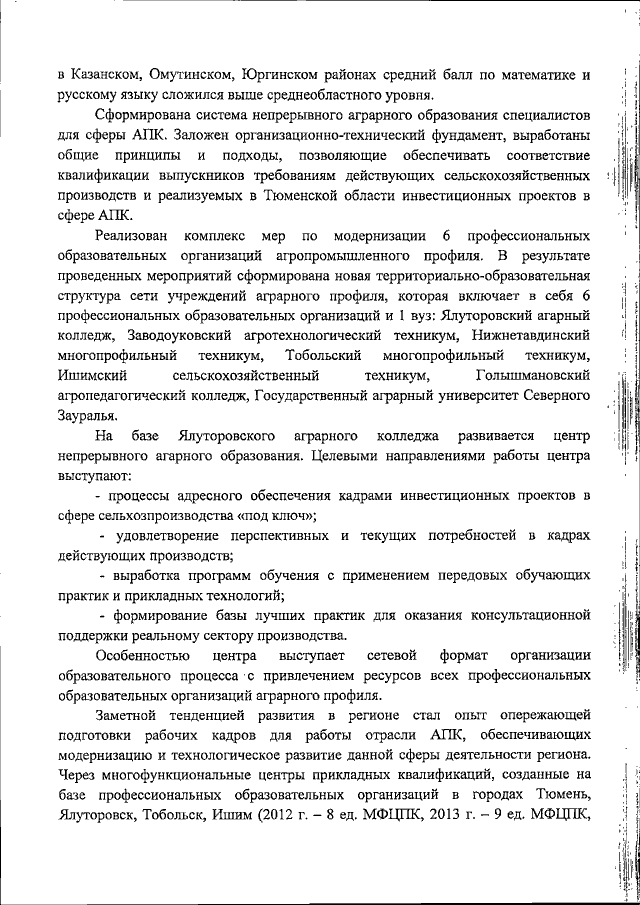 в Казанском, Омутинском, Юргинском районах средний балл по математике и русскому языку сложился выше среднеобластного уровня.

Сформирована система непрерывного аграрного образования специалистов для сферы АПК. Заложен организационно-технический фундамент, выработаны общие принципы и подходы, позволяющие обеспечивать соответствие квалификации выпускников требованиям действующих сельскохозяйственных производств и реализуемых в Тюменской области инвестиционных проектов в сфере АПК.

Реализован комплекс мер по модернизации 6 профессиональных образовательных организаций агропромышленного профиля. В результате проведенных мероприятий сформирована новая территориально-образовательная структура сети учреждений аграрного профиля, которая включает в себя 6 профессиональных образовательных организаций и 1 вуз: Ялуторовский агарный колледж, Заводоуковский агротехнологический техникум, Нижнетавдинский многопрофильный техникум, Тобольский многопрофильный техникум, Ишимский сельскохозяйственный техникум, Голышмановский агропедагогический колледж, Государственный аграрный университет Северного Зауралья.

На базе Ялуторовского аграрного колледжа развивается центр непрерывного агарного образования. Целевыми направлениями работы центра выступают:

- процессы адресного обеспечения кадрами инвестиционных проектов в сфере сельхозпроизводства «под ключ»;

- удовлетворение перспективных и текущих потребностей в кадрах действующих производств;

- выработка программ обучения с применением передовых обучающих практик и прикладных технологий;

- формирование базы лучших практик для оказания консультационной поддержки реальному сектору производства.

Особенностью центра выступает сетевой формат организации образовательного процесса с привлечением ресурсов всех профессиональных образовательных организаций аграрного профиля.

Заметной тенденцией развития в регионе стал опыт опережающей подготовки рабочих кадров для работы отрасли АПК, обеспечивающих модернизацию и технологическое развитие данной сферы деятельности региона. Через многофункциональные центры прикладных квалификаций, созданные на базе профессиональных образовательных организаций в городах Тюмень, Ялуторовск, Тобольск, Ишим (2012 г. – 8 ед. МФЦПК, 2013 г. – 9 ед. МФЦПК,